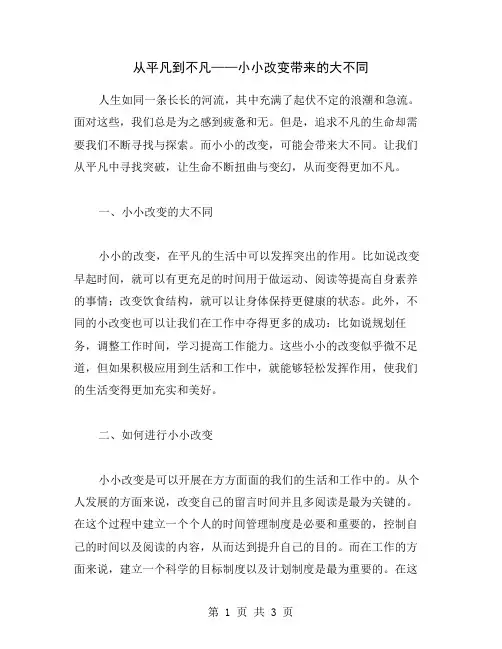 从平凡到不凡——小小改变带来的大不同

人生如同一条长长的河流，其中充满了起伏不定的浪潮和急流。面对这些，我们总是为之感到疲惫和无。但是，追求不凡的生命却需要我们不断寻找与探索。而小小的改变，可能会带来大不同。让我们从平凡中寻找突破，让生命不断扭曲与变幻，从而变得更加不凡。

一、小小改变的大不同

小小的改变，在平凡的生活中可以发挥突出的作用。比如说改变早起时间，就可以有更充足的时间用于做运动、阅读等提高自身素养的事情；改变饮食结构，就可以让身体保持更健康的状态。此外，不同的小改变也可以让我们在工作中夺得更多的成功：比如说规划任务，调整工作时间，学习提高工作能力。这些小小的改变似乎微不足道，但如果积极应用到生活和工作中，就能够轻松发挥作用，使我们的生活变得更加充实和美好。

二、如何进行小小改变

小小改变是可以开展在方方面面的我们的生活和工作中的。从个人发展的方面来说，改变自己的留言时间并且多阅读是最为关键的。在这个过程中建立一个个人的时间管理制度是必要和重要的，控制自己的时间以及阅读的内容，从而达到提升自己的目的。而在工作的方面来说，建立一个科学的目标制度以及计划制度是最为重要的。在这

第 1 页 共 3 页